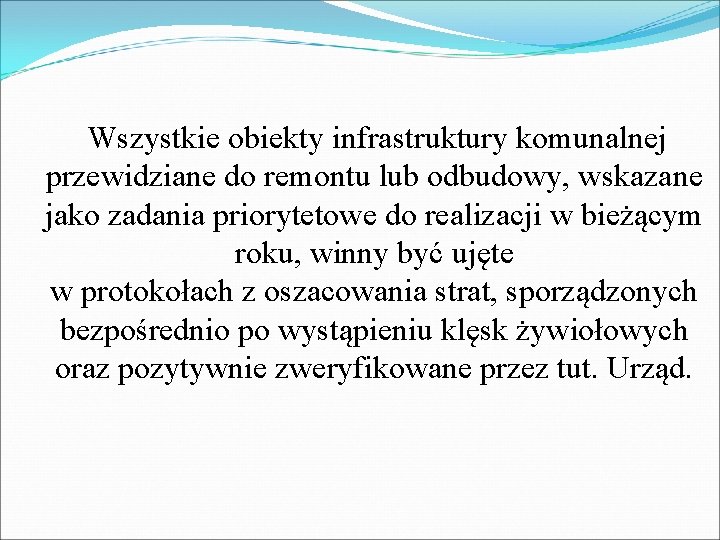 Wszystkie obiekty infrastruktury komunalnej przewidziane do remontu lub odbudowy, wskazane jako zadania priorytetowe do realizacji w bieżącym roku, winny być ujęte
w protokołach z oszacowania strat, sporządzonych bezpośrednio po wystąpieniu klęsk żywiołowych oraz pozytywnie zweryfikowane przez tut. Urząd.